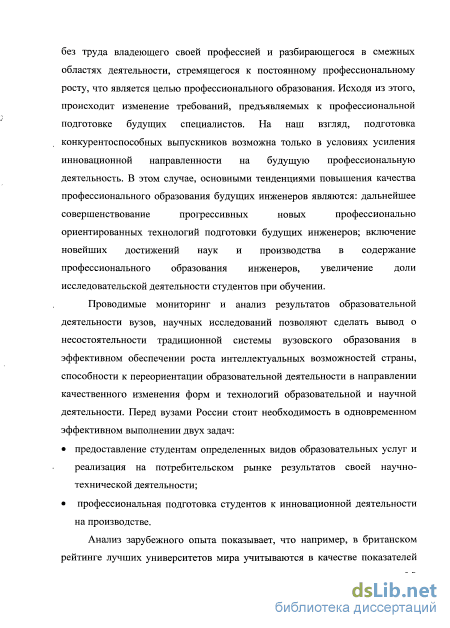 без труда владеющего своей профессией и разбирающегося в смежных областях деятельности, стремящегося к постоянному профессиональному росту, что является целью профессионального образования. Исходя из этого, происходит изменение требований, предъявляемых к профессиональной подготовке будущих специалистов. На наш взгляд, подготовка конкурентоспособных выпускников возможна только в условиях усиления инновационной направленности на будущую профессиональную деятельность. В этом случае, основными тенденциями повышения качества профессионального образования будущих инженеров являются: дальнейшее совершенствование прогрессивных новых профессионально ориентированных технологий подготовки будущих инженеров; включение новейших достижений наук и производства в содержание профессионального образования инженеров, увеличение доли исследовательской деятельности студентов при обучении.

Проводимые мониторинг и анализ результатов образовательной деятельности вузов, научных исследований позволяют сделать вывод о несостоятельности традиционной системы вузовского образования в эффективном обеспечении роста интеллектуальных возможностей страны, способности к переориентации образовательной деятельности в направлении качественного изменения форм и технологий образовательной и научной деятельности. Перед вузами России стоит необходимость в одновременном эффективном выполнении двух задач:

• предоставление студентам определенных видов образовательных услуг и реализация на потребительском рынке результатов своей научно-технической деятельности;

• профессиональная подготовка студентов к инновационной деятельности на производстве.

Анализ зарубежного опыта показывает, что например, в британском рейтинге лучших университетов мира учитываются в качестве показателей

dsLib.net
библиотека диссертаций